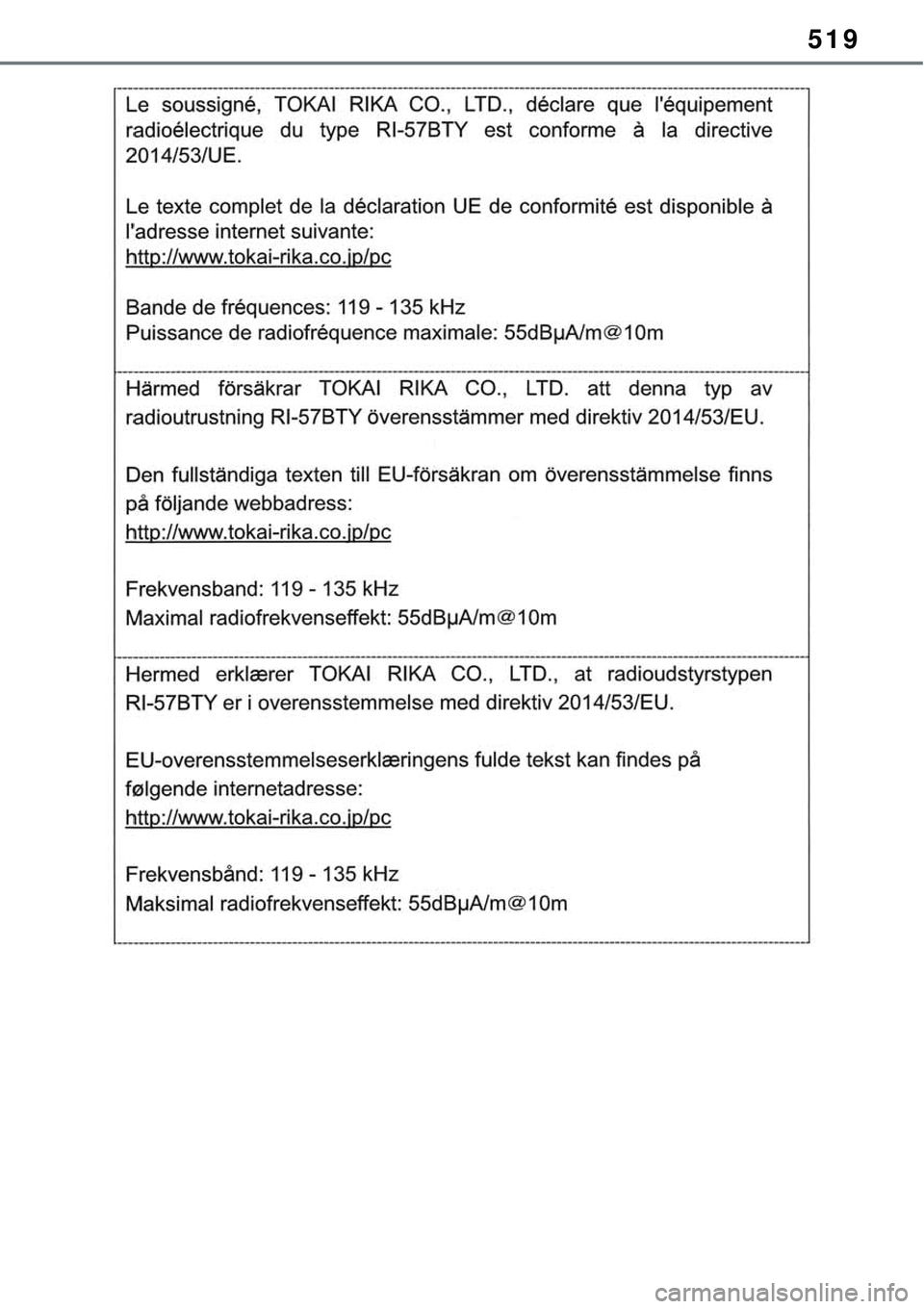 519

Le soussigné, TOKAI RIKA CO., LTD., déclare que l'équipement radioélectrique du type RI-57BTY est conforme à la directive 2014/53/UE.

Le texte complet de la déclaration UE de conformité est disponible à l'adresse internet suivante:
http://www.tokai-rika.co.jp/pc

Bande de fréquences: 119 - 135 kHz
Puissance de radiofréquence maximale: 55dBμA/m@10m

Härmed försäkrar TOKAI RIKA CO., LTD. att denna typ av radioutrustning RI-57BTY överensstämmer med direktiv 2014/53/EU.

Den fullständiga texten till EU-försäkran om överensstämmelse finns på följande webbadress:
http://www.tokai-rika.co.jp/pc

Frekvensband: 119 - 135 kHz
Maximal radiofrekvenseffekt: 55dBμA/m@10m

Hermed erklærer TOKAI RIKA CO., LTD., at radioudstyrstypen RI-57BTY er i overensstemmelse med direktiv 2014/53/EU.

EU-overensstemmelseserklæringens fulde tekst kan findes på følgende internetadresse:
http://www.tokai-rika.co.jp/pc

Frekvensbånd: 119 - 135 kHz
Maksimal radiofrekvenseffekt: 55dBμA/m@10m

carmanualsonline.info